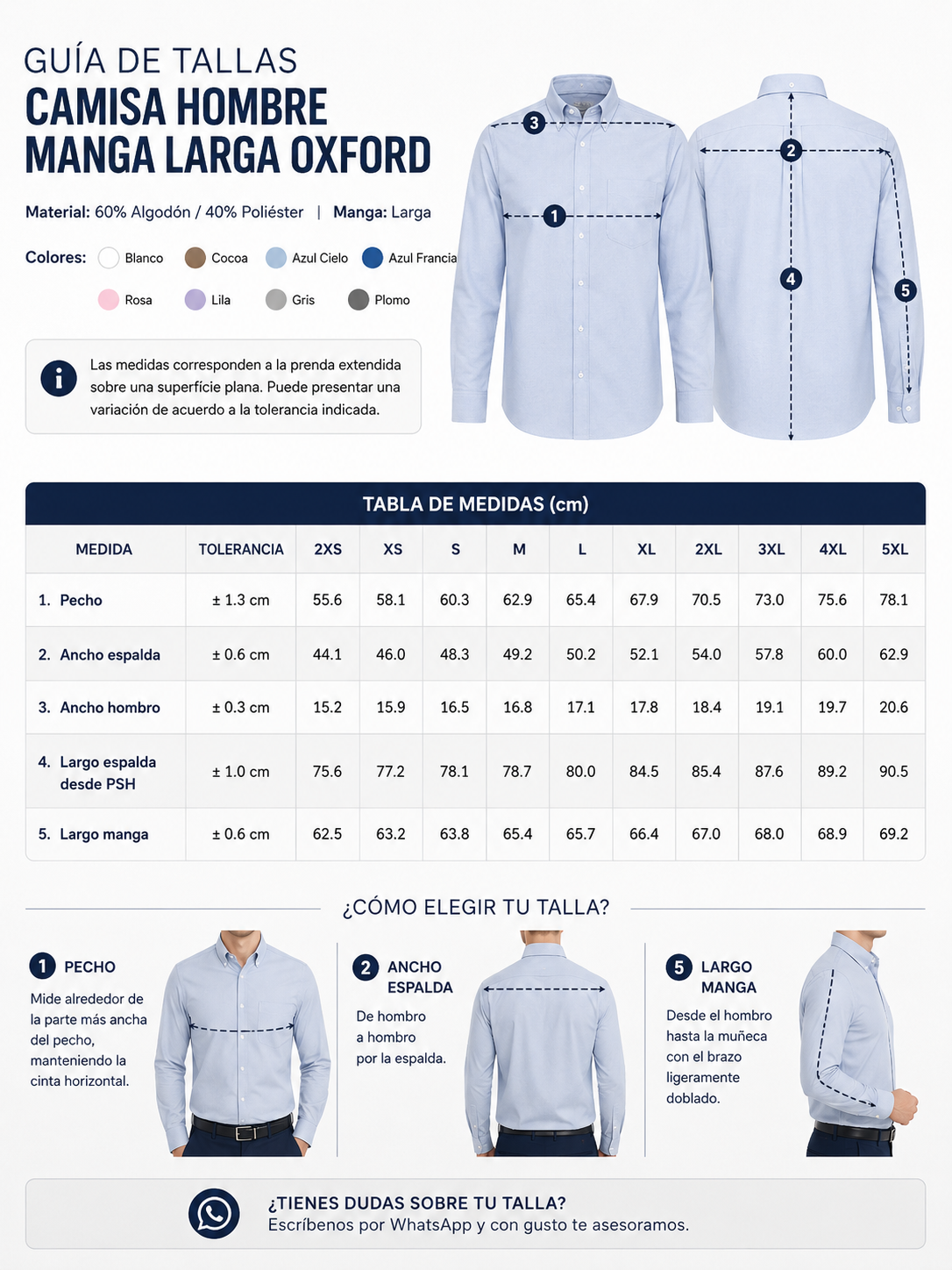 GUÍA DE TALLAS
CAMISA HOMBRE
MANGA LARGA OXFORD

Material: 60% Algodón / 40% Poliéster | Manga: Larga

Colores: Blanco Cocoa Azul Cielo Azul Francia Rosa Lila Gris Plomo

Las medidas corresponden a la prenda extendida sobre una superficie plana. Puede presentar una variación de acuerdo a la tolerancia indicada.

3 1 2 4 5

TABLA DE MEDIDAS (cm)

| MEDIDA | TOLERANCIA | 2XS | XS | S | M | L | XL | 2XL | 3XL | 4XL | 5XL |
|---|---|---|---|---|---|---|---|---|---|---|---|
| 1. Pecho | ± 1.3 cm | 55.6 | 58.1 | 60.3 | 62.9 | 65.4 | 67.9 | 70.5 | 73.0 | 75.6 | 78.1 |
| 2. Ancho espalda | ± 0.6 cm | 44.1 | 46.0 | 48.3 | 49.2 | 50.2 | 52.1 | 54.0 | 57.8 | 60.0 | 62.9 |
| 3. Ancho hombro | ± 0.3 cm | 15.2 | 15.9 | 16.5 | 16.8 | 17.1 | 17.8 | 18.4 | 19.1 | 19.7 | 20.6 |
| 4. Largo espalda desde PSH | ± 1.0 cm | 75.6 | 77.2 | 78.1 | 78.7 | 80.0 | 84.5 | 85.4 | 87.6 | 89.2 | 90.5 |
| 5. Largo manga | ± 0.6 cm | 62.5 | 63.2 | 63.8 | 65.4 | 65.7 | 66.4 | 67.0 | 68.0 | 68.9 | 69.2 |

¿CÓMO ELEGIR TU TALLA?

1 PECHO
Mide alrededor de la parte más ancha del pecho, manteniendo la cinta horizontal.

2 ANCHO ESPALDA
De hombro a hombro por la espalda.

5 LARGO MANGA
Desde el hombro hasta la muñeca con el brazo ligeramente doblado.

¿TIENES DUDAS SOBRE TU TALLA?
Escríbenos por WhatsApp y con gusto te asesoramos.